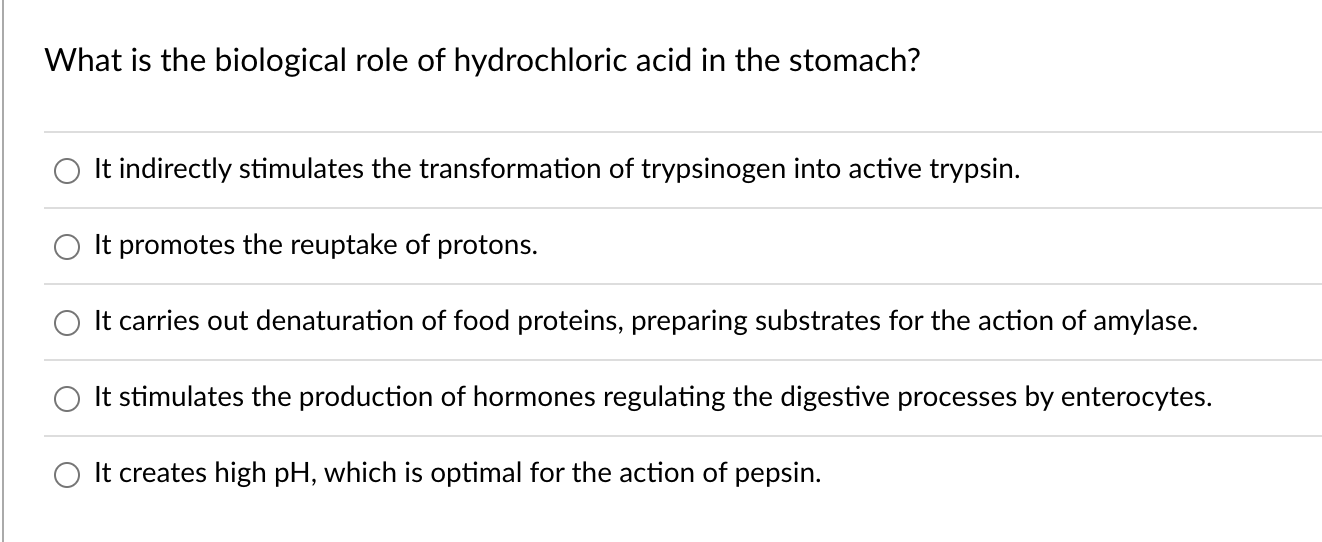 What is the biological role of hydrochloric acid in the stomach?

It indirectly stimulates the transformation of trypsinogen into active trypsin.

It promotes the reuptake of protons.

It carries out denaturation of food proteins, preparing substrates for the action of amylase.

It stimulates the production of hormones regulating the digestive processes by enterocytes.

It creates high pH, which is optimal for the action of pepsin.